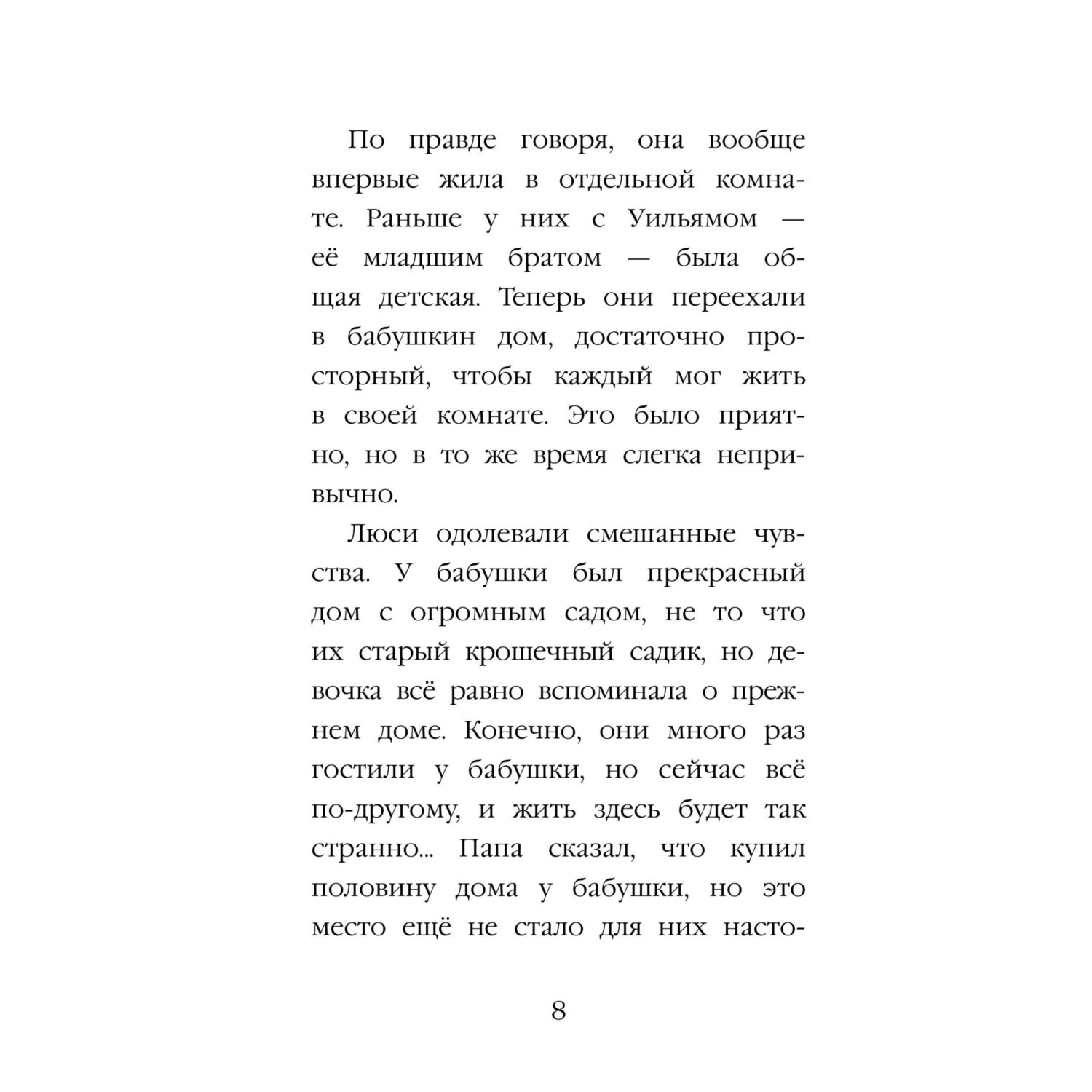 По правде говоря, она вообще впервые жила в отдельной комнате. Раньше у них с Уильямом — её младшим братом — была общая детская. Теперь они переехали в бабушкин дом, достаточно просторный, чтобы каждый мог жить в своей комнате. Это было приятно, но в то же время слегка непривычно.

Люси одолевали смешанные чувства. У бабушки был прекрасный дом с огромным садом, не то что их старый крошечный садик, но девочка всё равно вспоминала о прежнем доме. Конечно, они много раз гостили у бабушки, но сейчас всё по-другому, и жить здесь будет так странно... Папа сказал, что купил половину дома у бабушки, но это место ещё не стало для них насто-

8